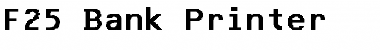 F25 Bank Printer